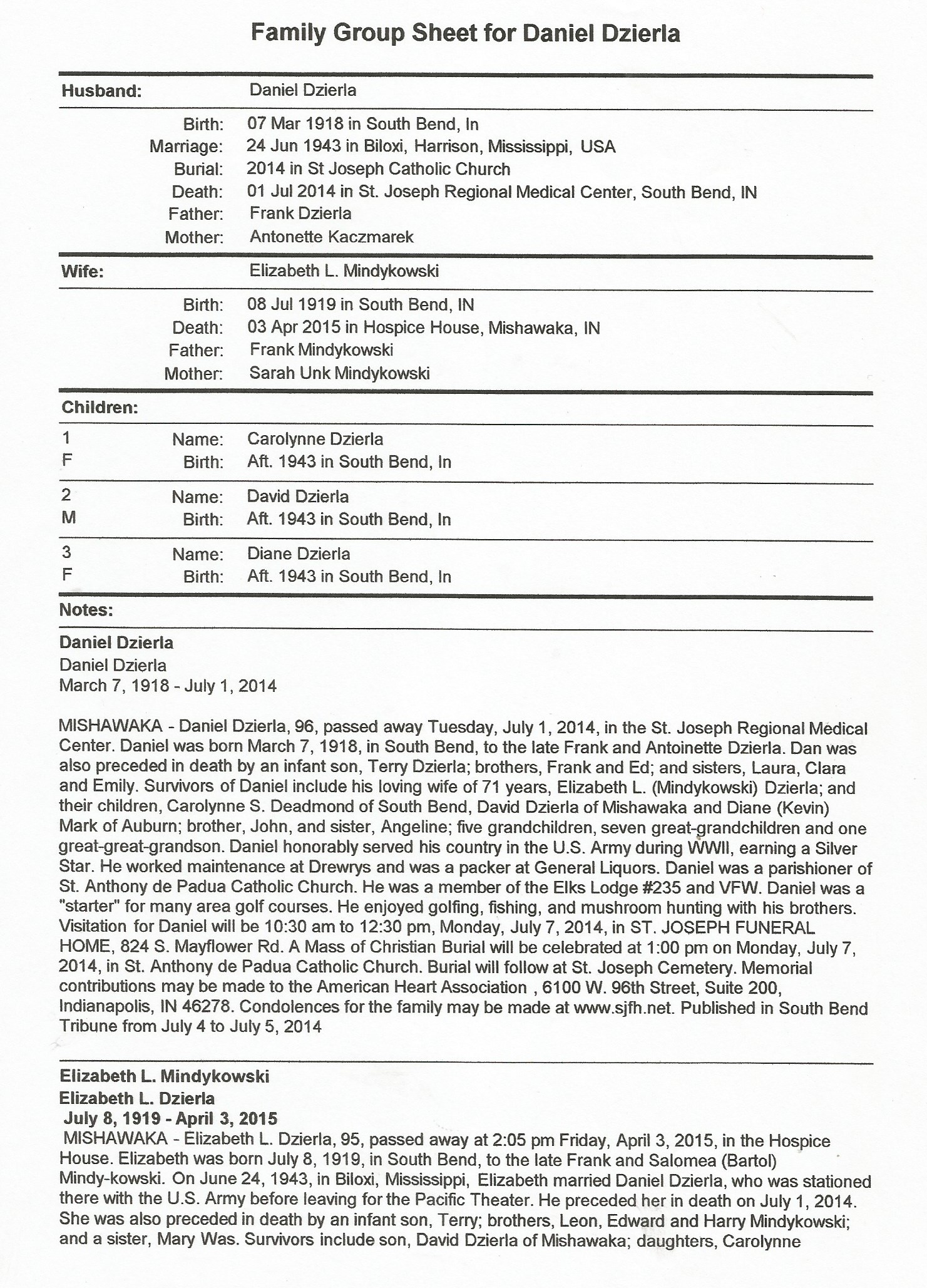 Family Group Sheet for Daniel Dzierla

Husband: Daniel Dzierla

Birth: 07 Mar 1918 in South Bend, In
Marriage: 24 Jun 1943 in Biloxi, Harrison, Mississippi, USA
Burial: 2014 in St Joseph Catholic Church
Death: 01 Jul 2014 in St. Joseph Regional Medical Center, South Bend, IN
Father: Frank Dzierla
Mother: Antonette Kaczmarek

Wife: Elizabeth L. Mindykowski

Birth: 08 Jul 1919 in South Bend, IN
Death: 03 Apr 2015 in Hospice House, Mishawaka, IN
Father: Frank Mindykowski
Mother: Sarah Unk Mindykowski

Children:

1 F Name: Carolynne Dzierla
Birth: Aft. 1943 in South Bend, In

2 M Name: David Dzierla
Birth: Aft. 1943 in South Bend, In

3 F Name: Diane Dzierla
Birth: Aft. 1943 in South Bend, In

Notes:

Daniel Dzierla
Daniel Dzierla
March 7, 1918 - July 1, 2014

MISHAWAKA - Daniel Dzierla, 96, passed away Tuesday, July 1, 2014, in the St. Joseph Regional Medical Center. Daniel was born March 7, 1918, in South Bend, to the late Frank and Antoinette Dzierla. Dan was also preceded in death by an infant son, Terry Dzierla; brothers, Frank and Ed; and sisters, Laura, Clara and Emily. Survivors of Daniel include his loving wife of 71 years, Elizabeth L. (Mindykowski) Dzierla; and their children, Carolynne S. Deadmond of South Bend, David Dzierla of Mishawaka and Diane (Kevin) Mark of Auburn; brother, John, and sister, Angeline; five grandchildren, seven great-grandchildren and one great-great-grandson. Daniel honorably served his country in the U.S. Army during WWII, earning a Silver Star. He worked maintenance at Drewrys and was a packer at General Liquors. Daniel was a parishioner of St. Anthony de Padua Catholic Church. He was a member of the Elks Lodge #235 and VFW. Daniel was a "starter" for many area golf courses. He enjoyed golfing, fishing, and mushroom hunting with his brothers. Visitation for Daniel will be 10:30 am to 12:30 pm, Monday, July 7, 2014, in ST. JOSEPH FUNERAL HOME, 824 S. Mayflower Rd. A Mass of Christian Burial will be celebrated at 1:00 pm on Monday, July 7, 2014, in St. Anthony de Padua Catholic Church. Burial will follow at St. Joseph Cemetery. Memorial contributions may be made to the American Heart Association , 6100 W. 96th Street, Suite 200, Indianapolis, IN 46278. Condolences for the family may be made at www.sjfh.net. Published in South Bend Tribune from July 4 to July 5, 2014

Elizabeth L. Mindykowski
Elizabeth L. Dzierla
July 8, 1919 - April 3, 2015
MISHAWAKA - Elizabeth L. Dzierla, 95, passed away at 2:05 pm Friday, April 3, 2015, in the Hospice House. Elizabeth was born July 8, 1919, in South Bend, to the late Frank and Salomea (Bartol) Mindy-kowski. On June 24, 1943, in Biloxi, Mississippi, Elizabeth married Daniel Dzierla, who was stationed there with the U.S. Army before leaving for the Pacific Theater. He preceded her in death on July 1, 2014. She was also preceded in death by an infant son, Terry; brothers, Leon, Edward and Harry Mindykowski; and a sister, Mary Was. Survivors include son, David Dzierla of Mishawaka; daughters, Carolynne